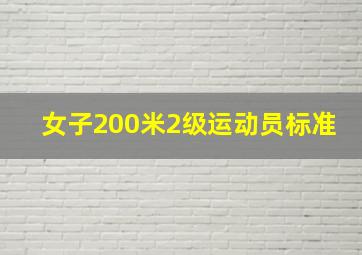 女子200米2级运动员标准